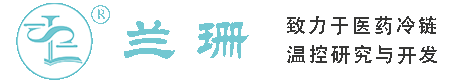 ®

兰珊

致力于医药冷链
温控研究与开发